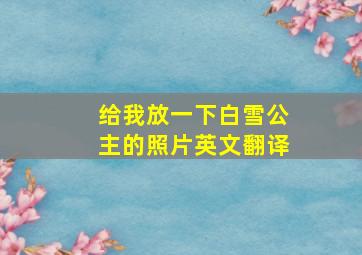 给我放一下白雪公主的照片英文翻译